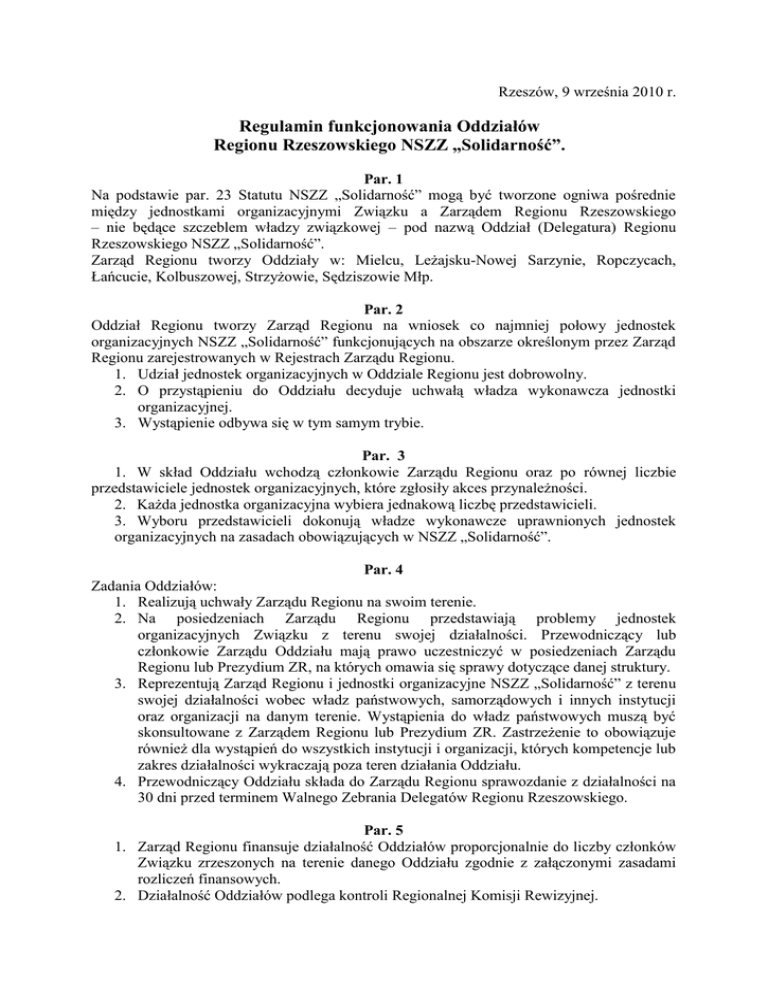 Rzeszów, 9 września 2010 r.

Regulamin funkcjonowania Oddziałów
Regionu Rzeszowskiego NSZZ „Solidarność”.

Par. 1
Na podstawie par. 23 Statutu NSZZ „Solidarność” mogą być tworzone ogniwa pośrednie między jednostkami organizacyjnymi Związku a Zarządem Regionu Rzeszowskiego – nie będące szczeblem władzy związkowej – pod nazwą Oddział (Delegatura) Regionu Rzeszowskiego NSZZ „Solidarność”.
Zarząd Regionu tworzy Oddziały w: Mielcu, Leżajsku-Nowej Sarzynie, Ropczycach, Łańcucie, Kolbuszowej, Strzyżowie, Sędziszowie Młp.

Par. 2
Oddział Regionu tworzy Zarząd Regionu na wniosek co najmniej połowy jednostek organizacyjnych NSZZ „Solidarność” funkcjonujących na obszarze określonym przez Zarząd Regionu zarejestrowanych w Rejestrach Zarządu Regionu.
1. Udział jednostek organizacyjnych w Oddziale Regionu jest dobrowolny.
2. O przystąpieniu do Oddziału decyduje uchwałą władza wykonawcza jednostki organizacyjnej.
3. Wystąpienie odbywa się w tym samym trybie.

Par. 3
1. W skład Oddziału wchodzą członkowie Zarządu Regionu oraz po równej liczbie przedstawiciele jednostek organizacyjnych, które zgłosiły akces przynależności.
2. Każda jednostka organizacyjna wybiera jednakową liczbę przedstawicieli.
3. Wyboru przedstawicieli dokonują władze wykonawcze uprawnionych jednostek organizacyjnych na zasadach obowiązujących w NSZZ „Solidarność”.

Par. 4
Zadania Oddziałów:
1. Realizują uchwały Zarządu Regionu na swoim terenie.
2. Na posiedzeniach Zarządu Regionu przedstawiają problemy jednostek organizacyjnych Związku z terenu swojej działalności. Przewodniczący lub członkowie Zarządu Oddziału mają prawo uczestniczyć w posiedzeniach Zarządu Regionu lub Prezydium ZR, na których omawia się sprawy dotyczące danej struktury.
3. Reprezentują Zarząd Regionu i jednostki organizacyjne NSZZ „Solidarność” z terenu swojej działalności wobec władz państwowych, samorządowych i innych instytucji oraz organizacji na danym terenie. Wystąpienia do władz państwowych muszą być skonsultowane z Zarządem Regionu lub Prezydium ZR. Zastrzeżenie to obowiązuje również dla wystąpień do wszystkich instytucji i organizacji, których kompetencje lub zakres działalności wykraczają poza teren działania Oddziału.
4. Przewodniczący Oddziału składa do Zarządu Regionu sprawozdanie z działalności na 30 dni przed terminem Walnego Zebrania Delegatów Regionu Rzeszowskiego.

Par. 5
1. Zarząd Regionu finansuje działalność Oddziałów proporcjonalnie do liczby członków Związku zrzeszonych na terenie danego Oddziału zgodnie z załączonymi zasadami rozliczeń finansowych.
2. Działalność Oddziałów podlega kontroli Regionalnej Komisji Rewizyjnej.